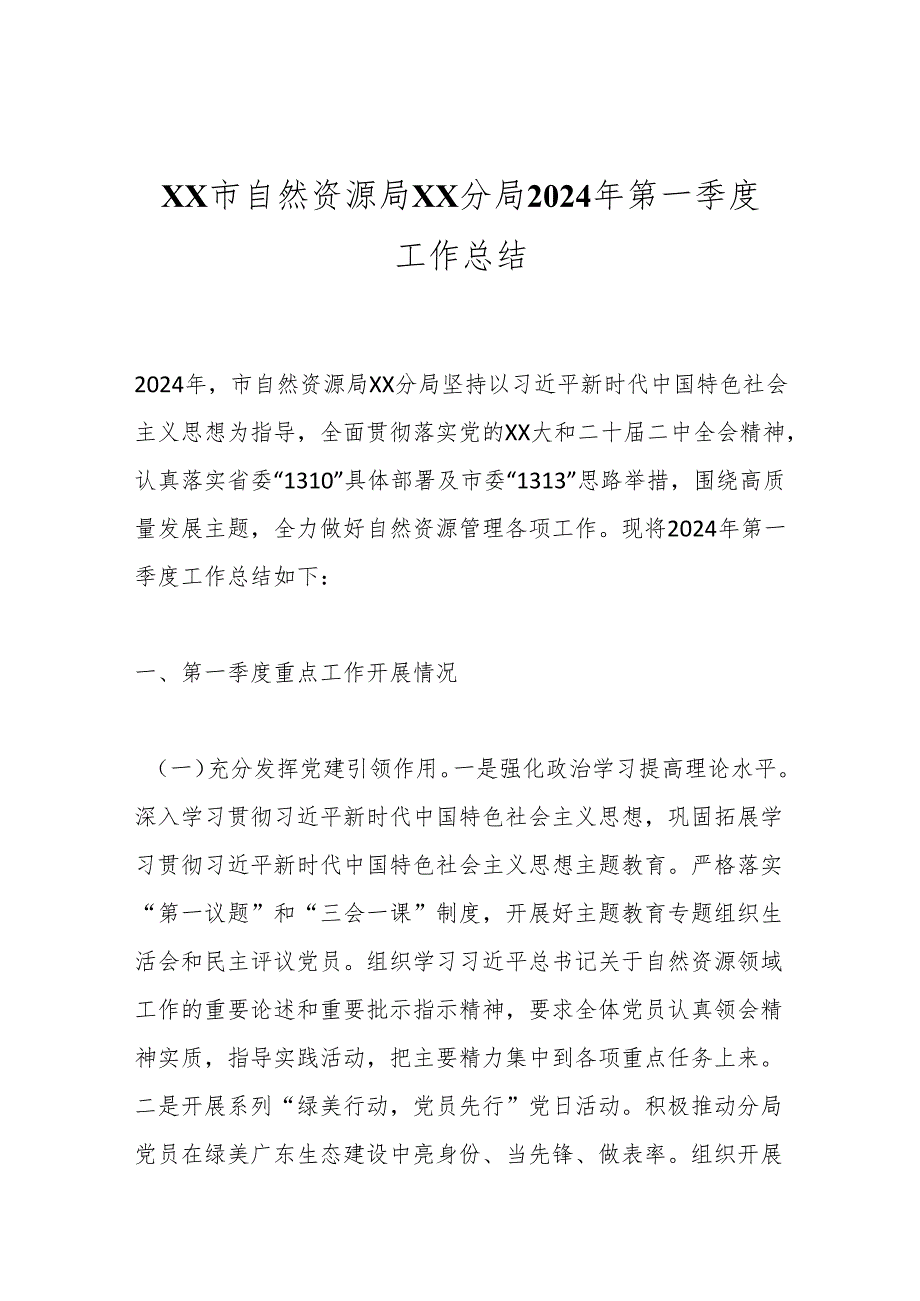 XX市自然资源局XX分局2024年第一季度工作总结

2024年，市自然资源局XX分局坚持以习近平新时代中国特色社会主义思想为指导，全面贯彻落实党的XX大和二十届二中全会精神，认真落实省委“1310”具体部署及市委“1313”思路举措，围绕高质量发展主题，全力做好自然资源管理各项工作。现将2024年第一季度工作总结如下：

一、第一季度重点工作开展情况

（一）充分发挥党建引领作用。一是强化政治学习提高理论水平。深入学习贯彻习近平新时代中国特色社会主义思想，巩固拓展学习贯彻习近平新时代中国特色社会主义思想主题教育。严格落实“第一议题”和“三会一课”制度，开展好主题教育专题组织生活会和民主评议党员。组织学习习近平总书记关于自然资源领域工作的重要论述和重要批示指示精神，要求全体党员认真领会精神实质，指导实践活动，把主要精力集中到各项重点任务上来。二是开展系列“绿美行动，党员先行”党日活动。积极推动分局党员在绿美广东生态建设中亮身份、当先锋、做表率。组织开展